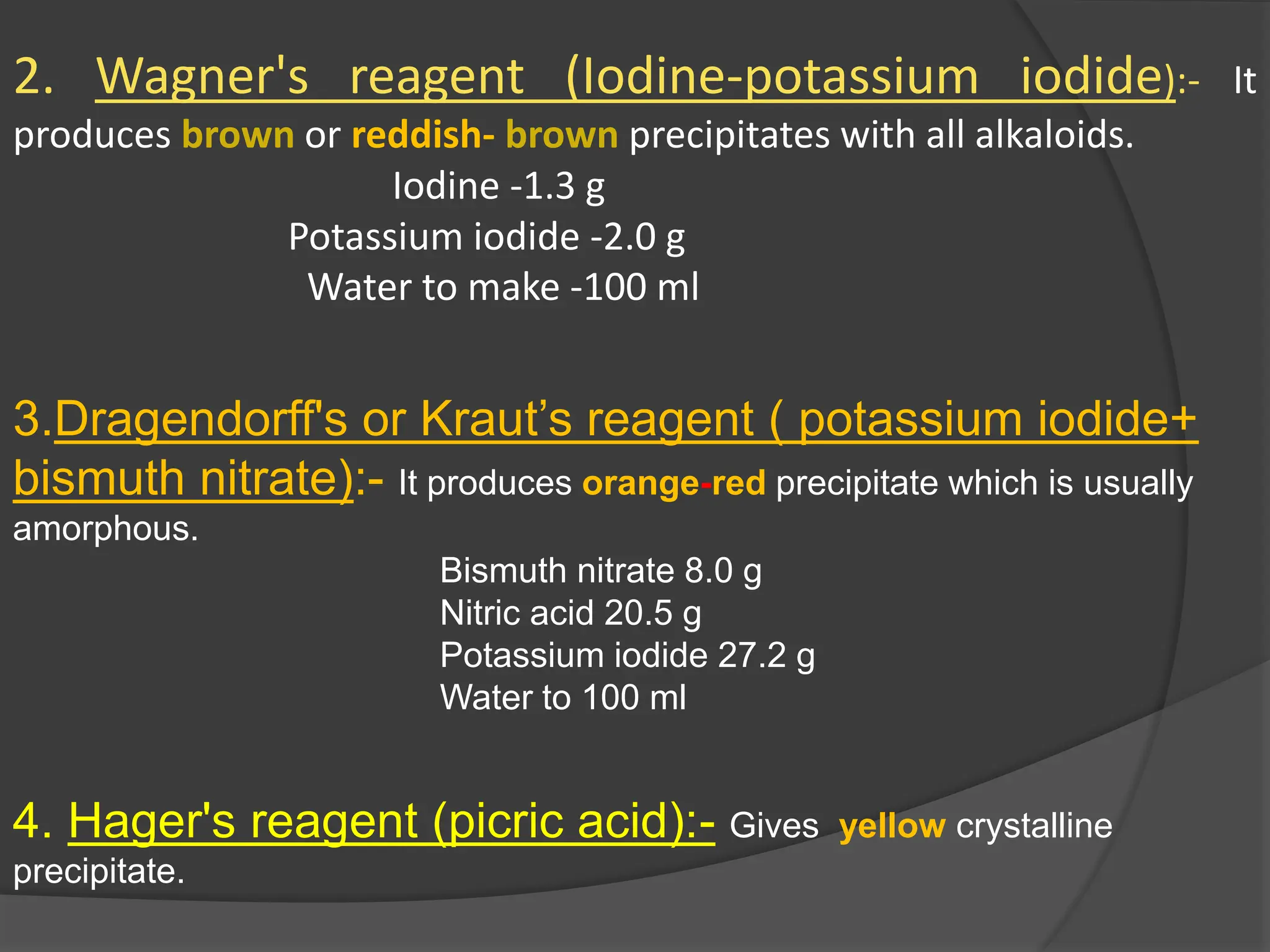 2. Wagner's reagent (Iodine-potassium iodide):- It produces brown or reddish- brown precipitates with all alkaloids.

Iodine -1.3 g
Potassium iodide -2.0 g
Water to make -100 ml

3.Dragendorff's or Kraut’s reagent ( potassium iodide+ bismuth nitrate):- It produces orange-red precipitate which is usually amorphous.

Bismuth nitrate 8.0 g
Nitric acid 20.5 g
Potassium iodide 27.2 g
Water to 100 ml

4. Hager's reagent (picric acid):- Gives yellow crystalline precipitate.